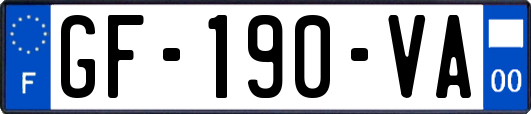 F
GF-190-VA
00